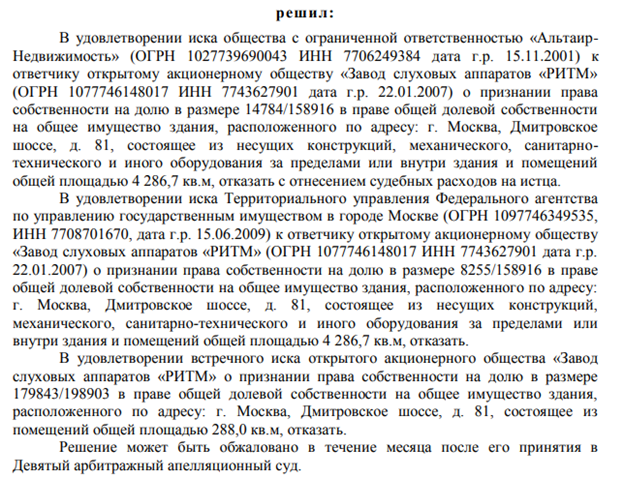 решил:

В удовлетворении иска общества с ограниченной ответственностью «Альтаир-Недвижимость» (ОГРН 1027739690043 ИНН 7706249384 дата г.р. 15.11.2001) к ответчику открытому акционерному обществу «Завод слуховых аппаратов «РИТМ» (ОГРН 1077746148017 ИНН 7743627901 дата г.р. 22.01.2007) о признании права собственности на долю в размере 14784/158916 в праве общей долевой собственности на общее имущество здания, расположенного по адресу: г. Москва, Дмитровское шоссе, д. 81, состоящее из несущих конструкций, механического, санитарно-технического и иного оборудования за пределами или внутри здания и помещений общей площадью 4 286,7 кв.м, отказать с отнесением судебных расходов на истца.

В удовлетворении иска Территориального управления Федерального агентства по управлению государственным имуществом в городе Москве (ОГРН 1097746349535, ИНН 7708701670, дата г.р. 15.06.2009) к ответчику открытому акционерному обществу «Завод слуховых аппаратов «РИТМ» (ОГРН 1077746148017 ИНН 7743627901 дата г.р. 22.01.2007) о признании права собственности на долю в размере 8255/158916 в праве общей долевой собственности на общее имущество здания, расположенного по адресу: г. Москва, Дмитровское шоссе, д. 81, состоящее из несущих конструкций, механического, санитарно-технического и иного оборудования за пределами или внутри здания и помещений общей площадью 4 286,7 кв.м, отказать.

В удовлетворении встречного иска открытого акционерного общества «Завод слуховых аппаратов «РИТМ» о признании права собственности на долю в размере 179843/198903 в праве общей долевой собственности на общее имущество здания, расположенного по адресу: г. Москва, Дмитровское шоссе, д. 81, состоящее из помещений общей площадью 288,0 кв.м, отказать.

Решение может быть обжаловано в течение месяца после его принятия в Девятый арбитражный апелляционный суд.